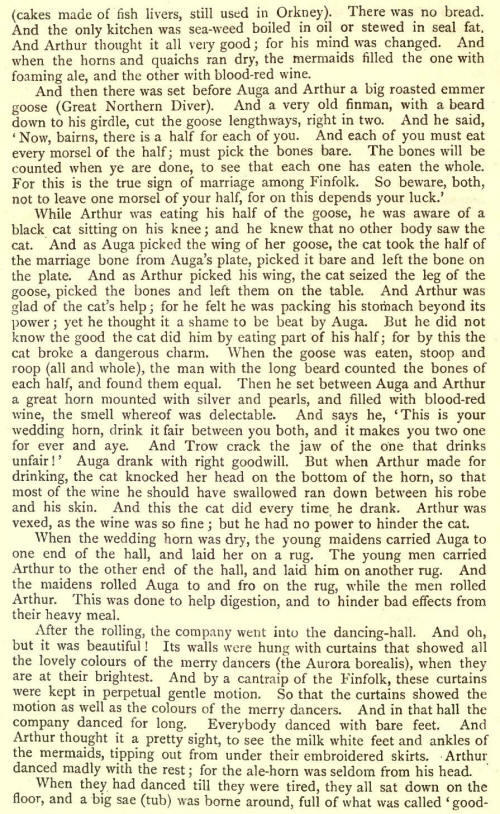 (cakes made of fish livers, still used in Orkney). There was no bread. And the only kitchen was sea-weed boiled in oil or stewed in seal fat. And Arthur thought it all very good; for his mind was changed. And when the horns and quaichs ran dry, the mermaids filled the one with foaming ale, and the other with blood-red wine.

And then there was set before Auga and Arthur a big roasted emmer goose (Great Northern Diver). And a very old finman, with a beard down to his girdle, cut the goose lengthways, right in two. And he said, 'Now, bairns, there is a half for each of you. And each of you must eat every morsel of the half; must pick the bones bare. The bones will be counted when ye are done, to see that each one has eaten the whole. For this is the true sign of marriage among Finfolk. So beware, both, not to leave one morsel of your half, for on this depends your luck.'

While Arthur was eating his half of the goose, he was aware of a black cat sitting on his knee; and he knew that no other body saw the cat. And as Auga picked the wing of her goose, the cat took the half of the marriage bone from Auga's plate, picked it bare and left the bone on the plate. And as Arthur picked his wing, the cat seized the leg of the goose, picked the bones and left them on the table. And Arthur was glad of the cat's help; for he felt he was packing his stomach beyond its power; yet he thought it a shame to be beat by Auga. But he did not know the good the cat did him by eating part of his half; for by this the cat broke a dangerous charm. When the goose was eaten, stoop and roop (all and whole), the man with the long beard counted the bones of each half, and found them equal. Then he set between Auga and Arthur a great horn mounted with silver and pearls, and filled with blood-red wine, the smell whereof was delectable. And says he, 'This is your wedding horn, drink it fair between you both, and it makes you two one for ever and aye. And Trow crack the jaw of the one that drinks unfair!' Auga drank with right goodwill. But when Arthur made for drinking, the cat knocked her head on the bottom of the horn, so that most of the wine he should have swallowed ran down between his robe and his skin. And this the cat did every time he drank. Arthur was vexed, as the wine was so fine; but he had no power to hinder the cat.

When the wedding horn was dry, the young maidens carried Auga to one end of the hall, and laid her on a rug. The young men carried Arthur to the other end of the hall, and laid him on another rug. And the maidens rolled Auga to and fro on the rug, while the men rolled Arthur. This was done to help digestion, and to hinder bad effects from their heavy meal.

After the rolling, the company went into the dancing-hall. And oh, but it was beautiful! Its walls were hung with curtains that showed all the lovely colours of the merry dancers (the Aurora borealis), when they are at their brightest. And by a cantraip of the Finfolk, these curtains were kept in perpetual gentle motion. So that the curtains showed the motion as well as the colours of the merry dancers. And in that hall the company danced for long. Everybody danced with bare feet. And Arthur thought it a pretty sight, to see the milk white feet and ankles of the mermaids, tipping out from under their embroidered skirts. Arthur danced madly with the rest; for the ale-horn was seldom from his head.

When they had danced till they were tired, they all sat down on the floor, and a big sae (tub) was borne around, full of what was called 'good-